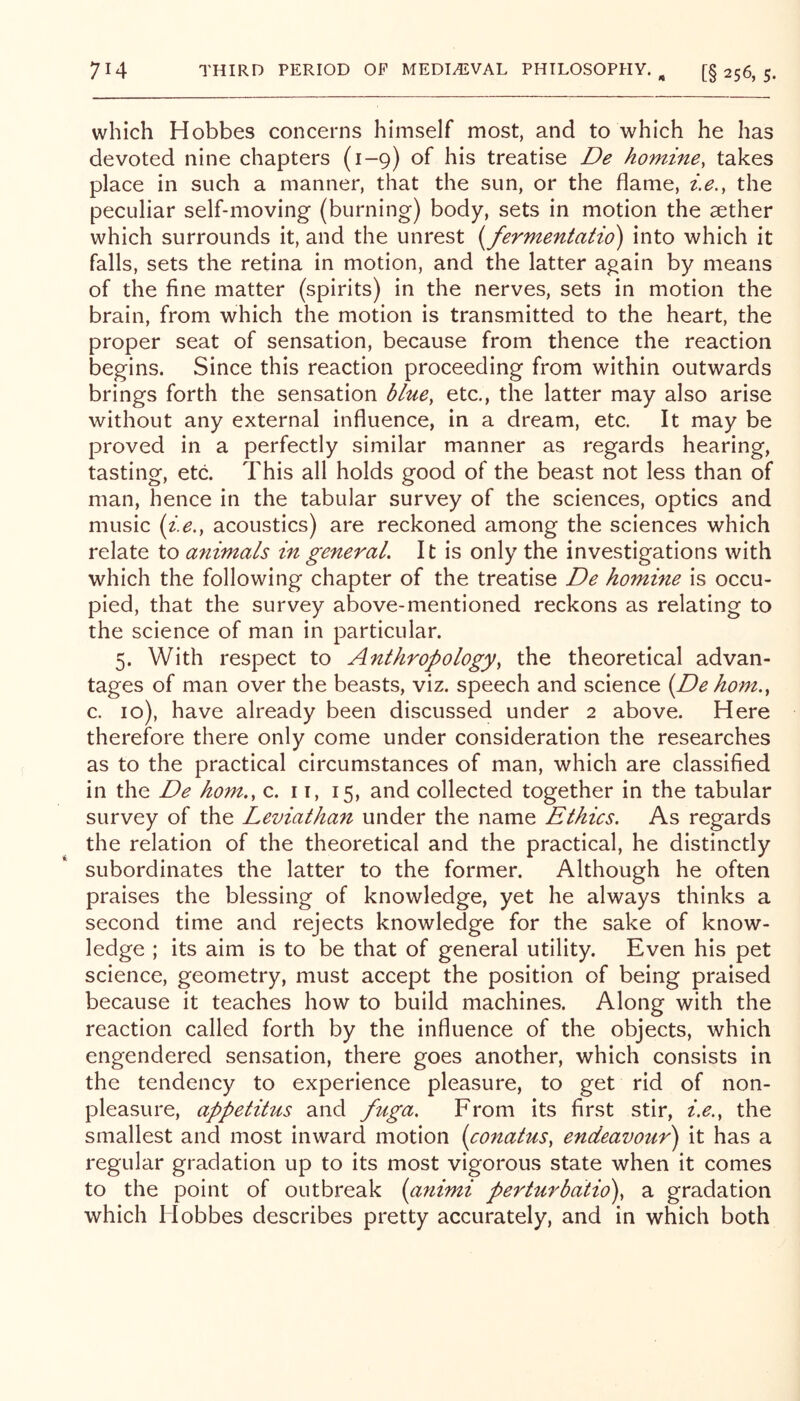 714 THIRD PERIOD OF MEDIÆVAL PHILOSOPHY. [§ 256, 5.

which Hobbes concerns himself most, and to which he has devoted nine chapters (1–9) of his treatise De homine, takes place in such a manner, that the sun, or the flame, i.e., the peculiar self-moving (burning) body, sets in motion the æther which surrounds it, and the unrest (fermentatio) into which it falls, sets the retina in motion, and the latter again by means of the fine matter (spirits) in the nerves, sets in motion the brain, from which the motion is transmitted to the heart, the proper seat of sensation, because from thence the reaction begins. Since this reaction proceeding from within outwards brings forth the sensation blue, etc., the latter may also arise without any external influence, in a dream, etc. It may be proved in a perfectly similar manner as regards hearing, tasting, etc. This all holds good of the beast not less than of man, hence in the tabular survey of the sciences, optics and music (i.e., acoustics) are reckoned among the sciences which relate to animals in general. It is only the investigations with which the following chapter of the treatise De homine is occupied, that the survey above-mentioned reckons as relating to the science of man in particular.

5. With respect to Anthropology, the theoretical advantages of man over the beasts, viz. speech and science (De hom., c. 10), have already been discussed under 2 above. Here therefore there only come under consideration the researches as to the practical circumstances of man, which are classified in the De hom., c. 11, 15, and collected together in the tabular survey of the Leviathan under the name Ethics. As regards the relation of the theoretical and the practical, he distinctly subordinates the latter to the former. Although he often praises the blessing of knowledge, yet he always thinks a second time and rejects knowledge for the sake of knowledge ; its aim is to be that of general utility. Even his pet science, geometry, must accept the position of being praised because it teaches how to build machines. Along with the reaction called forth by the influence of the objects, which engendered sensation, there goes another, which consists in the tendency to experience pleasure, to get rid of non-pleasure, appetitus and fuga. From its first stir, i.e., the smallest and most inward motion (conatus, endeavour) it has a regular gradation up to its most vigorous state when it comes to the point of outbreak (animi perturbatio), a gradation which Hobbes describes pretty accurately, and in which both